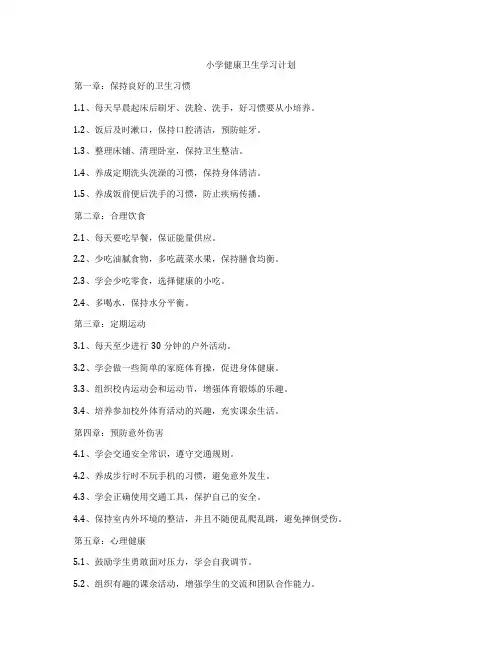 小学健康卫生学习计划

第一章：保持良好的卫生习惯

1.1、每天早晨起床后刷牙、洗脸、洗手，好习惯要从小培养。

1.2、饭后及时漱口，保持口腔清洁，预防蛀牙。

1.3、整理床铺、清理卧室，保持卫生整洁。

1.4、养成定期洗头洗澡的习惯，保持身体清洁。

1.5、养成饭前便后洗手的习惯，防止疾病传播。

第二章：合理饮食

2.1、每天要吃早餐，保证能量供应。

2.2、少吃油腻食物，多吃蔬菜水果，保持膳食均衡。

2.3、学会少吃零食，选择健康的小吃。

2.4、多喝水，保持水分平衡。

第三章：定期运动

3.1、每天至少进行 30 分钟的户外活动。

3.2、学会做一些简单的家庭体育操，促进身体健康。

3.3、组织校内运动会和运动节，增强体育锻炼的乐趣。

3.4、培养参加校外体育活动的兴趣，充实课余生活。

第四章：预防意外伤害

4.1、学会交通安全常识，遵守交通规则。

4.2、养成步行时不玩手机的习惯，避免意外发生。

4.3、学会正确使用交通工具，保护自己的安全。

4.4、保持室内外环境的整洁，并且不随便乱爬乱跳，避免摔倒受伤。

第五章：心理健康

5.1、鼓励学生勇敢面对压力，学会自我调节。

5.2、组织有趣的课余活动，增强学生的交流和团队合作能力。